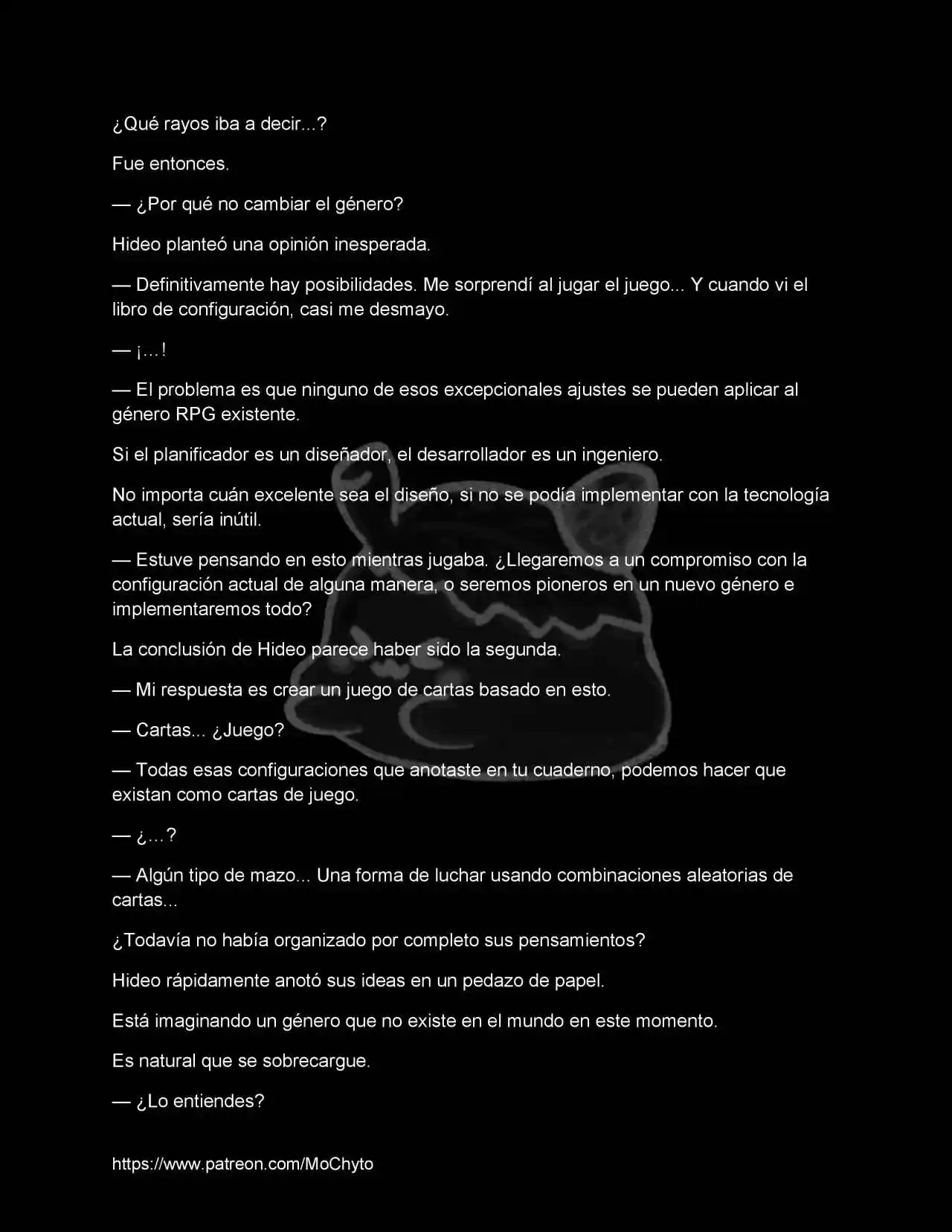 ¿Qué rayos iba a decir...?

Fue entonces.

— ¿Por qué no cambiar el género?

Hideo planteó una opinión inesperada.

— Definitivamente hay posibilidades. Me sorprendí al jugar el juego... Y cuando vi el libro de configuración, casi me desmayo.

— ¡…!

— El problema es que ninguno de esos excepcionales ajustes se pueden aplicar al género RPG existente.

Si el planificador es un diseñador, el desarrollador es un ingeniero.

No importa cuán excelente sea el diseño, si no se podía implementar con la tecnología actual, sería inútil.

— Estuve pensando en esto mientras jugaba. ¿Llegaremos a un compromiso con la configuración actual de alguna manera, o seremos pioneros en un nuevo género e implementaremos todo?

La conclusión de Hideo parece haber sido la segunda.

— Mi respuesta es crear un juego de cartas basado en esto.

— Cartas... ¿Juego?

— Todas esas configuraciones que anotaste en tu cuaderno, podemos hacer que existan como cartas de juego.

— ¿…?

— Algún tipo de mazo... Una forma de luchar usando combinaciones aleatorias de cartas...

¿Todavía no había organizado por completo sus pensamientos?

Hideo rápidamente anotó sus ideas en un pedazo de papel.

Está imaginando un género que no existe en el mundo en este momento.

Es natural que se sobrecargue.

— ¿Lo entiendes?

https://www.patreon.com/MoChyto